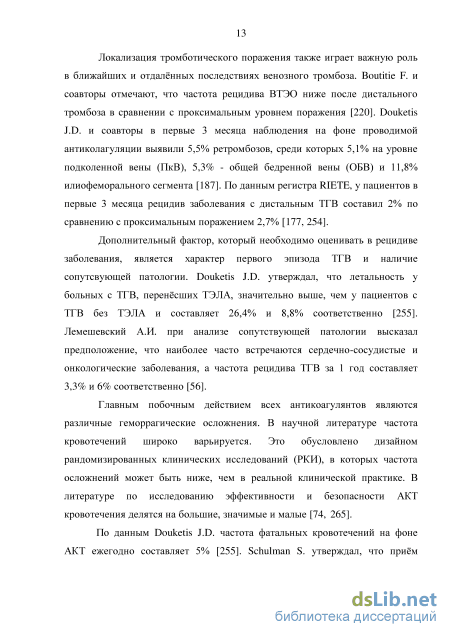 13

Локализация тромботического поражения также играет важную роль в ближайших и отдалённых последствиях венозного тромбоза. Boutitie F. и соавторы отмечают, что частота рецидива ВТЭО ниже после дистального тромбоза в сравнении с проксимальным уровнем поражения [220]. Douketis J.D. и соавторы в первые 3 месяца наблюдения на фоне проводимой антиколагуляции выявили 5,5% ретромбозов, среди которых 5,1% на уровне подколенной вены (ПкВ), 5,3% - общей бедренной вены (ОБВ) и 11,8% илиофеморального сегмента [187]. По данным регистра RIETE, у пациентов в первые 3 месяца рецидив заболевания с дистальным ТГВ составил 2% по сравнению с проксимальным поражением 2,7% [177, 254].

Дополнительный фактор, который необходимо оценивать в рецидиве заболевания, является характер первого эпизода ТГВ и наличие сопутсвующей патологии. Douketis J.D. утверждал, что летальность у больных с ТГВ, перенёсших ТЭЛА, значительно выше, чем у пациентов с ТГВ без ТЭЛА и составляет 26,4% и 8,8% соответственно [255]. Лемешевский А.И. при анализе сопутствующей патологии высказал предположение, что наиболее часто встречаются сердечно-сосудистые и онкологические заболевания, а частота рецидива ТГВ за 1 год составляет 3,3% и 6% соответственно [56].

Главным побочным действием всех антикоагулянтов являются различные геморрагические осложнения. В научной литературе частота кровотечений широко варьируется. Это обусловлено дизайном рандомизированных клинических исследований (РКИ), в которых частота осложнений может быть ниже, чем в реальной клинической практике. В литературе по исследованию эффективности и безопасности АКТ кровотечения делятся на большие, значимые и малые [74, 265].

По данным Douketis J.D. частота фатальных кровотечений на фоне АКТ ежегодно составляет 5% [255]. Schulman S. утверждал, что приём

dsLib.net
библиотека диссертаций